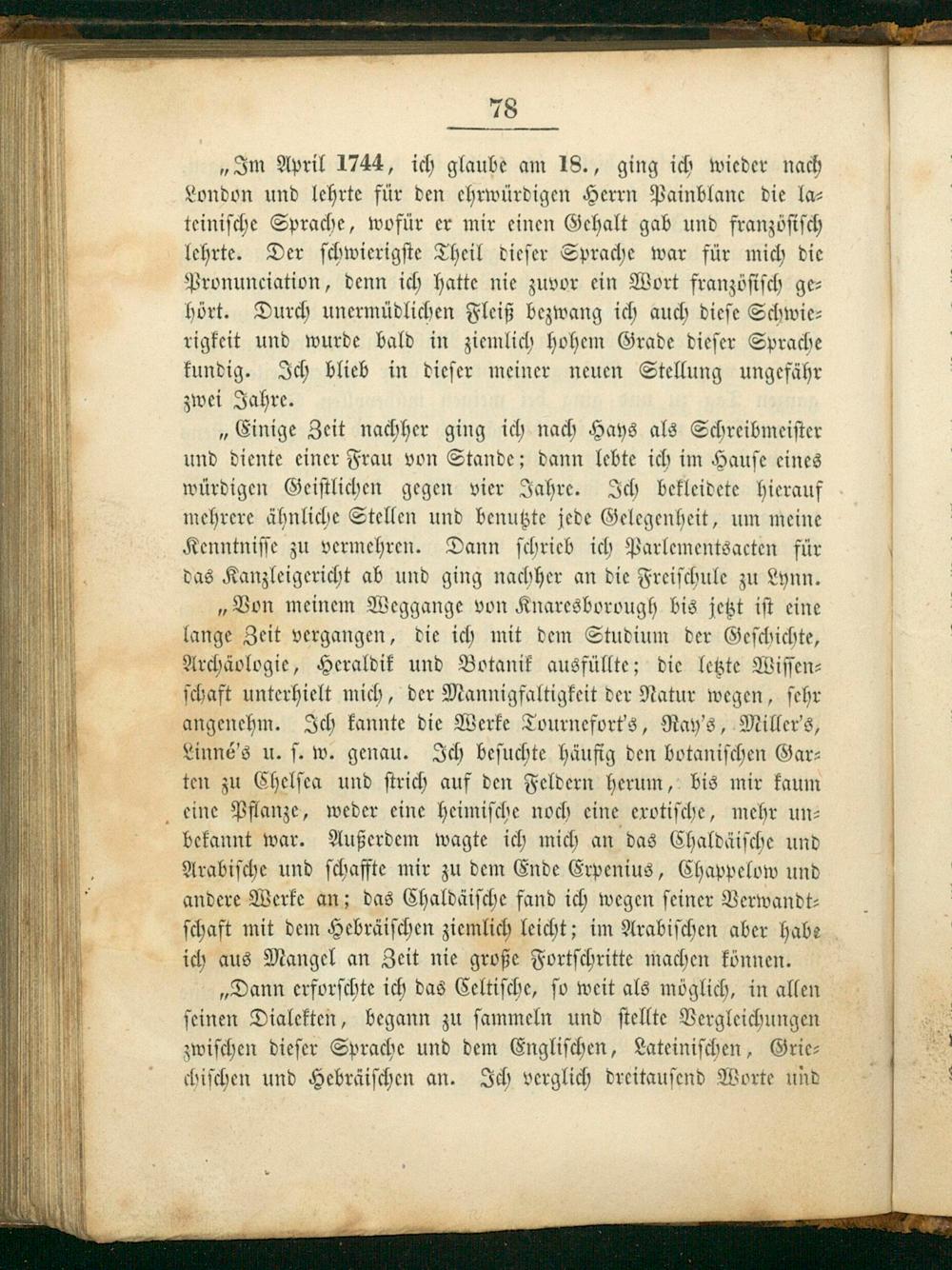 78

„Im April 1744, ich glaube am 18., ging ich wieder nach London und lehrte für den ehrwürdigen Herrn Painblanc die lateinische Sprache, wofür er mir einen Gehalt gab und französisch lehrte. Der schwierigste Theil dieser Sprache war für mich die Pronunciation, denn ich hatte nie zuvor ein Wort französisch gehört. Durch unermüdlichen Fleiß bezwang ich auch diese Schwierigkeit und wurde bald in ziemlich hohem Grade dieser Sprache kundig. Ich blieb in dieser meiner neuen Stellung ungefähr zwei Jahre.

„Einige Zeit nachher ging ich nach Hays als Schreibmeister und diente einer Frau von Stande; dann lebte ich im Hause eines würdigen Geistlichen gegen vier Jahre. Ich bekleidete hierauf mehrere ähnliche Stellen und benutzte jede Gelegenheit, um meine Kenntnisse zu vermehren. Dann schrieb ich Parlementsacten für das Kanzleigericht ab und ging nachher an die Freischule zu Lynn.

„Von meinem Weggange von Knaresborough bis jetzt ist eine lange Zeit vergangen, die ich mit dem Studium der Geschichte, Archäologie, Heraldik und Botanik ausfüllte; die letzte Wissenschaft unterhielt mich, der Mannigfaltigkeit der Natur wegen, sehr angenehm. Ich kannte die Werke Tournefort's, Ray's, Miller's, Linné's u. s. w. genau. Ich besuchte häufig den botanischen Garten zu Chelsea und strich auf den Feldern herum, bis mir kaum eine Pflanze, weder eine heimische noch eine exotische, mehr unbekannt war. Außerdem wagte ich mich an das Chaldäische und Arabische und schaffte mir zu dem Ende Erpenius, Chappelow und andere Werke an; das Chaldäische fand ich wegen seiner Verwandtschaft mit dem Hebräischen ziemlich leicht; im Arabischen aber habe ich aus Mangel an Zeit nie große Fortschritte machen können.

„Dann erforschte ich das Celtische, so weit als möglich, in allen seinen Dialekten, begann zu sammeln und stellte Vergleichungen zwischen dieser Sprache und dem Englischen, Lateinischen, Griechischen und Hebräischen an. Ich verglich dreitausend Worte und